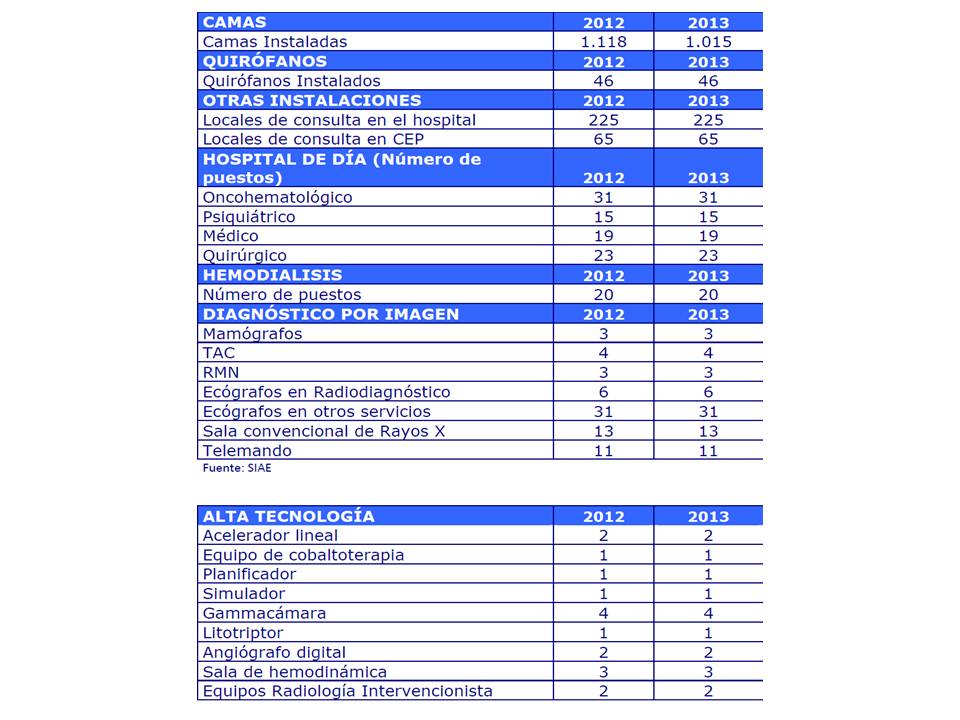 | CAMAS | 2012 | 2013 |
|---|---|---|
| Camas Instaladas | 1.118 | 1.015 |
| QUIRÓFANOS | 2012 | 2013 |
| Quirófanos Instalados | 46 | 46 |
| OTRAS INSTALACIONES | 2012 | 2013 |
| Locales de consulta en el hospital | 225 | 225 |
| Locales de consulta en CEP | 65 | 65 |
| HOSPITAL DE DÍA (Número de puestos) | 2012 | 2013 |
| Oncohematológico | 31 | 31 |
| Psiquiátrico | 15 | 15 |
| Médico | 19 | 19 |
| Quirúrgico | 23 | 23 |
| HEMODIALISIS | 2012 | 2013 |
| Número de puestos | 20 | 20 |
| DIAGNÓSTICO POR IMAGEN | 2012 | 2013 |
| Mamógrafos | 3 | 3 |
| TAC | 4 | 4 |
| RMN | 3 | 3 |
| Ecógrafos en Radiodiagnóstico | 6 | 6 |
| Ecógrafos en otros servicios | 31 | 31 |
| Sala convencional de Rayos X | 13 | 13 |
| Telemando | 11 | 11 |

Fuente: SIAE

| ALTA TECNOLOGÍA | 2012 | 2013 |
|---|---|---|
| Acelerador lineal | 2 | 2 |
| Equipo de cobaltoterapia | 1 | 1 |
| Planificador | 1 | 1 |
| Simulador | 1 | 1 |
| Gammacámara | 4 | 4 |
| Litotriptor | 1 | 1 |
| Angiógrafo digital | 2 | 2 |
| Sala de hemodinámica | 3 | 3 |
| Equipos Radiología Intervencionista | 2 | 2 |